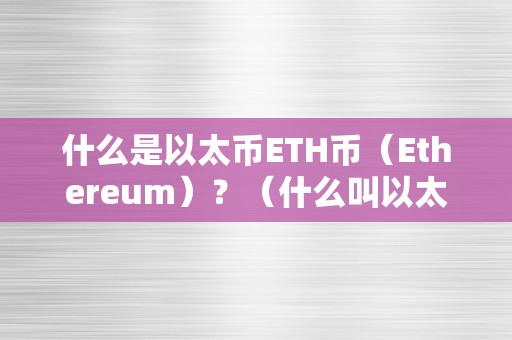 什么是以太币ETH币（Ethereum）？（什么叫以太